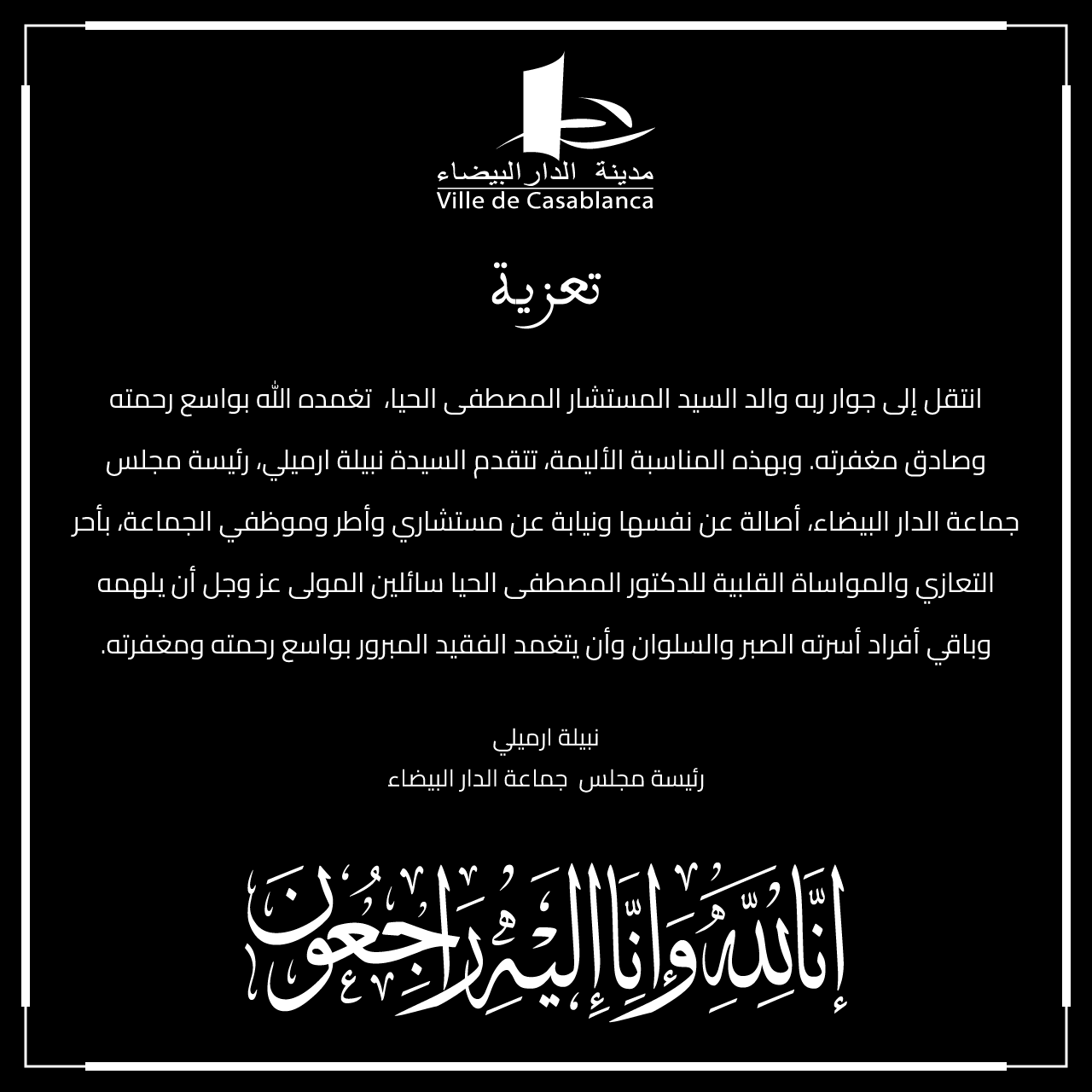 مدينة الدار البيضاء
Ville de Casablanca

تعزية

انتقل إلى جوار ربه والد السيد المستشار المصطفى الحيا، تغمده الله بواسع رحمته وصادق مغفرته. وبهذه المناسبة الأليمة، تتقدم السيدة نبيلة ارميلي، رئيسة مجلس جماعة الدار البيضاء، أصالة عن نفسها ونيابة عن مستشاري وأطر وموظفي الجماعة، بأحر التعازي والمواساة القلبية للدكتور المصطفى الحيا سائلين المولى عز وجل أن يلهمه وباقي أفراد أسرته الصبر والسلوان وأن يتغمد الفقيد المبرور بواسع رحمته ومغفرته.

نبيلة ارميلي
رئيسة مجلس جماعة الدار البيضاء

إِنَّا لِلَّهِ وَإِنَّا إِلَيْهِ رَاجِعُونَ